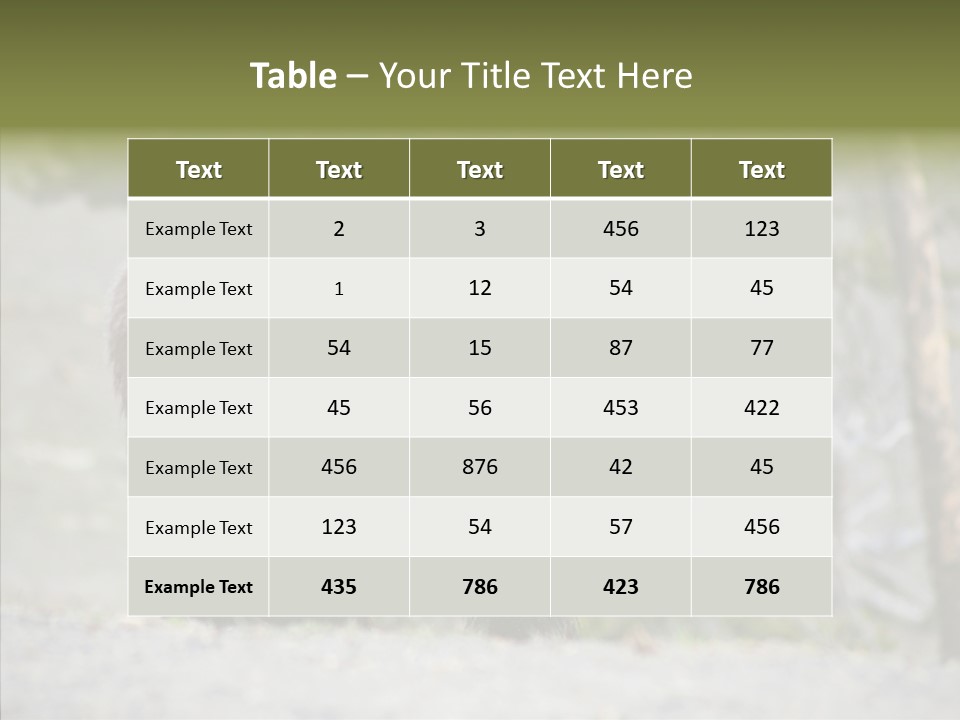 Table – Your Title Text Here

| Text | Text | Text | Text | Text |
|---|---|---|---|---|
| Example Text | 2 | 3 | 456 | 123 |
| Example Text | 1 | 12 | 54 | 45 |
| Example Text | 54 | 15 | 87 | 77 |
| Example Text | 45 | 56 | 453 | 422 |
| Example Text | 456 | 876 | 42 | 45 |
| Example Text | 123 | 54 | 57 | 456 |
| Example Text | 435 | 786 | 423 | 786 |